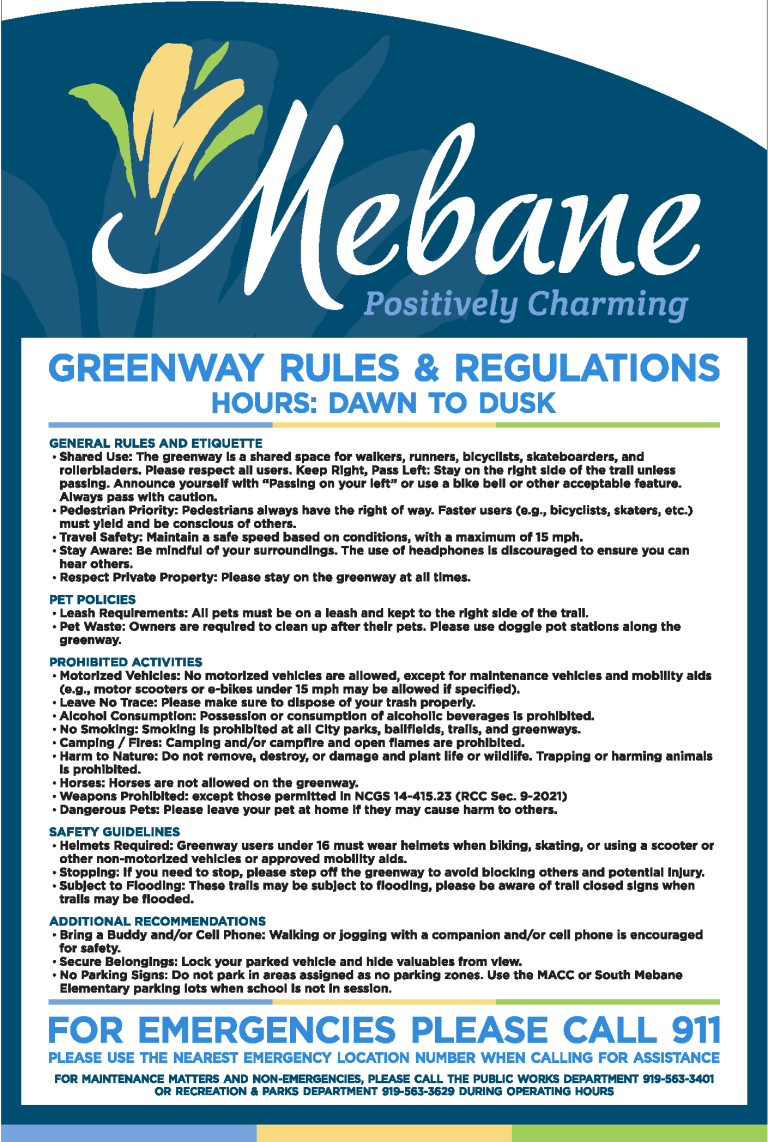 Mebane
Positively Charming

GREENWAY RULES & REGULATIONS
HOURS: DAWN TO DUSK

GENERAL RULES AND ETIQUETTE
• Shared Use: The greenway is a shared space for walkers, runners, bicyclists, skateboarders, and rollerbladers. Please respect all users. Keep Right, Pass Left: Stay on the right side of the trail unless passing. Announce yourself with "Passing on your left" or use a bike bell or other acceptable feature. Always pass with caution.
• Pedestrian Priority: Pedestrians always have the right of way. Faster users (e.g., bicyclists, skaters, etc.) must yield and be conscious of others.
• Travel Safety: Maintain a safe speed based on conditions, with a maximum of 15 mph.
• Stay Aware: Be mindful of your surroundings. The use of headphones is discouraged to ensure you can hear others.
• Respect Private Property: Please stay on the greenway at all times.

PET POLICIES
• Leash Requirements: All pets must be on a leash and kept to the right side of the trail.
• Pet Waste: Owners are required to clean up after their pets. Please use doggie pot stations along the greenway.

PROHIBITED ACTIVITIES
• Motorized Vehicles: No motorized vehicles are allowed, except for maintenance vehicles and mobility aids (e.g., motor scooters or e-bikes under 15 mph may be allowed if specified).
• Leave No Trace: Please make sure to dispose of your trash properly.
• Alcohol Consumption: Possession or consumption of alcoholic beverages is prohibited.
• No Smoking: Smoking is prohibited at all City parks, ballfields, trails, and greenways.
• Camping / Fires: Camping and/or campfire and open flames are prohibited.
• Harm to Nature: Do not remove, destroy, or damage and plant life or wildlife. Trapping or harming animals is prohibited.
• Horses: Horses are not allowed on the greenway.
• Weapons Prohibited: except those permitted in NCGS 14-415.23 (RCC Sec. 9-2021)
• Dangerous Pets: Please leave your pet at home if they may cause harm to others.

SAFETY GUIDELINES
• Helmets Required: Greenway users under 16 must wear helmets when biking, skating, or using a scooter or other non-motorized vehicles or approved mobility aids.
• Stopping: If you need to stop, please step off the greenway to avoid blocking others and potential injury.
• Subject to Flooding: These trails may be subject to flooding, please be aware of trail closed signs when trails may be flooded.

ADDITIONAL RECOMMENDATIONS
• Bring a Buddy and/or Cell Phone: Walking or jogging with a companion and/or cell phone is encouraged for safety.
• Secure Belongings: Lock your parked vehicle and hide valuables from view.
• No Parking Signs: Do not park in areas assigned as no parking zones. Use the MACC or South Mebane Elementary parking lots when school is not in session.

FOR EMERGENCIES PLEASE CALL 911
PLEASE USE THE NEAREST EMERGENCY LOCATION NUMBER WHEN CALLING FOR ASSISTANCE
FOR MAINTENANCE MATTERS AND NON-EMERGENCIES, PLEASE CALL THE PUBLIC WORKS DEPARTMENT 919-563-3401 OR RECREATION & PARKS DEPARTMENT 919-563-3629 DURING OPERATING HOURS